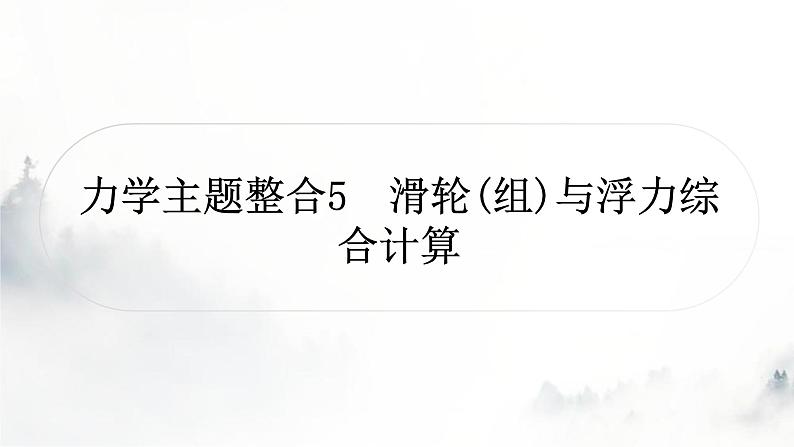 力学主题整合5　滑轮(组)与浮力综合计算